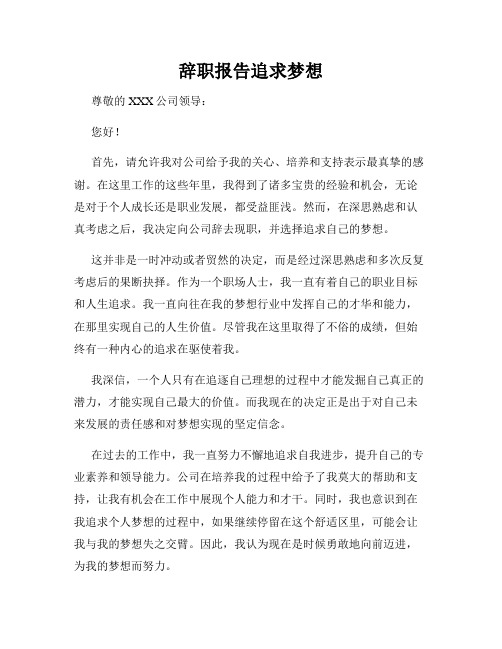 辞职报告追求梦想

尊敬的 XXX 公司领导：

您好！

首先，请允许我对公司给予我的关心、培养和支持表示最真挚的感谢。在这里工作的这些年里，我得到了诸多宝贵的经验和机会，无论是对于个人成长还是职业发展，都受益匪浅。然而，在深思熟虑和认真考虑之后，我决定向公司辞去现职，并选择追求自己的梦想。

这并非是一时冲动或者贸然的决定，而是经过深思熟虑和多次反复考虑后的果断抉择。作为一个职场人士，我一直有着自己的职业目标和人生追求。我一直向往在我的梦想行业中发挥自己的才华和能力，在那里实现自己的人生价值。尽管我在这里取得了不俗的成绩，但始终有一种内心的追求在驱使着我。

我深信，一个人只有在追逐自己理想的过程中才能发掘自己真正的潜力，才能实现自己最大的价值。而我现在的决定正是出于对自己未来发展的责任感和对梦想实现的坚定信念。

在过去的工作中，我一直努力不懈地追求自我进步，提升自己的专业素养和领导能力。公司在培养我的过程中给予了我莫大的帮助和支持，让我有机会在工作中展现个人能力和才干。同时，我也意识到在我追求个人梦想的过程中，如果继续停留在这个舒适区里，可能会让我与我的梦想失之交臂。因此，我认为现在是时候勇敢地向前迈进，为我的梦想而努力。